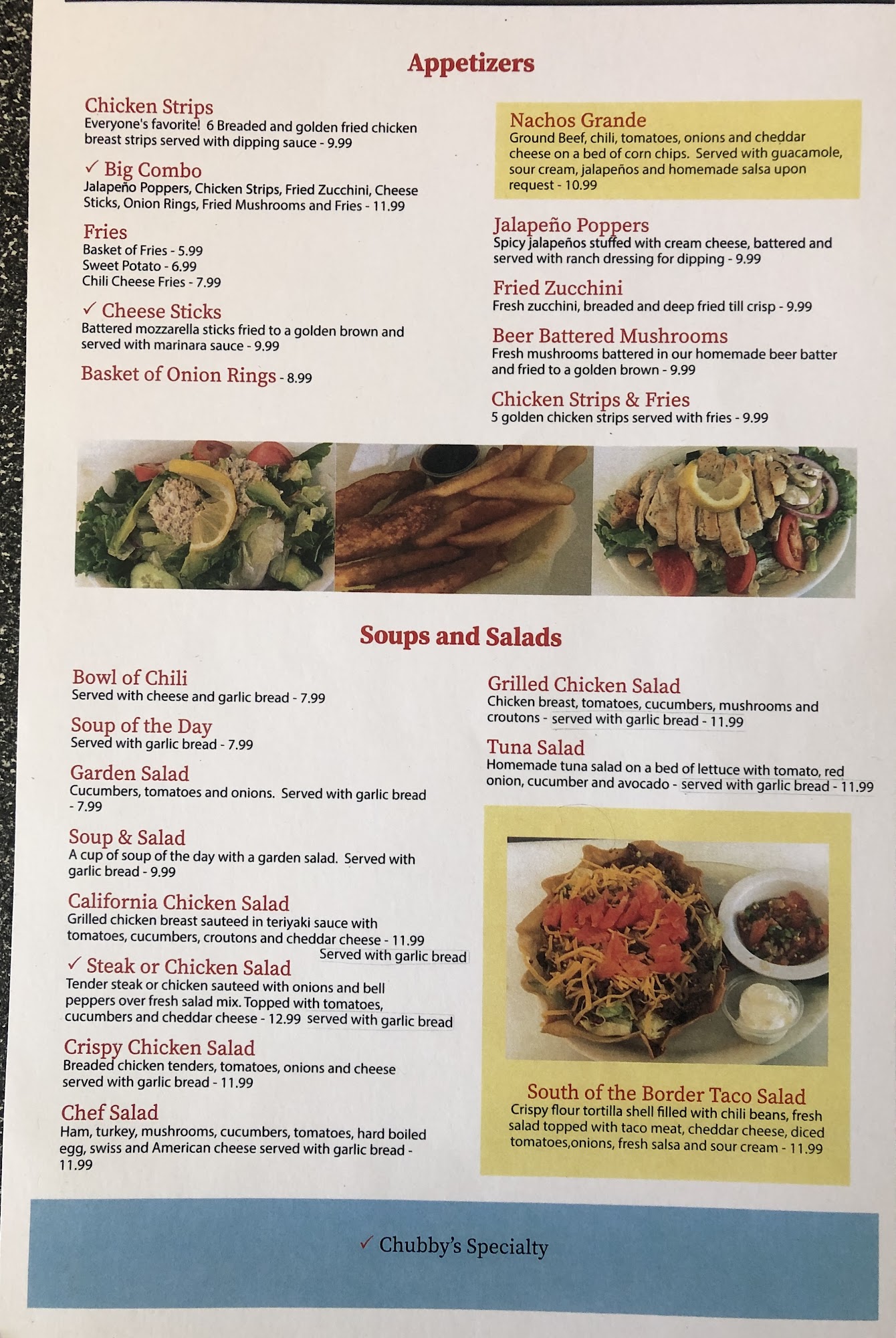 Appetizers

Chicken Strips
Everyone's favorite! 6 Breaded and golden fried chicken breast strips served with dipping sauce - 9.99

✓ Big Combo
Jalapeño Poppers, Chicken Strips, Fried Zucchini, Cheese Sticks, Onion Rings, Fried Mushrooms and Fries - 11.99

Fries
Basket of Fries - 5.99
Sweet Potato - 6.99
Chili Cheese Fries - 7.99

✓ Cheese Sticks
Battered mozzarella sticks fried to a golden brown and served with marinara sauce - 9.99

Basket of Onion Rings - 8.99

Nachos Grande
Ground Beef, chili, tomatoes, onions and cheddar cheese on a bed of corn chips. Served with guacamole, sour cream, jalapeños and homemade salsa upon request - 10.99

Jalapeño Poppers
Spicy jalapeños stuffed with cream cheese, battered and served with ranch dressing for dipping - 9.99

Fried Zucchini
Fresh zucchini, breaded and deep fried till crisp - 9.99

Beer Battered Mushrooms
Fresh mushrooms battered in our homemade beer batter and fried to a golden brown - 9.99

Chicken Strips & Fries
5 golden chicken strips served with fries - 9.99

Soups and Salads

Bowl of Chili
Served with cheese and garlic bread - 7.99

Soup of the Day
Served with garlic bread - 7.99

Garden Salad
Cucumbers, tomatoes and onions. Served with garlic bread - 7.99

Soup & Salad
A cup of soup of the day with a garden salad. Served with garlic bread - 9.99

California Chicken Salad
Grilled chicken breast sauteed in teriyaki sauce with tomatoes, cucumbers, croutons and cheddar cheese - 11.99
Served with garlic bread

✓ Steak or Chicken Salad
Tender steak or chicken sauteed with onions and bell peppers over fresh salad mix. Topped with tomatoes, cucumbers and cheddar cheese - 12.99 served with garlic bread

Crispy Chicken Salad
Breaded chicken tenders, tomatoes, onions and cheese served with garlic bread - 11.99

Chef Salad
Ham, turkey, mushrooms, cucumbers, tomatoes, hard boiled egg, swiss and American cheese served with garlic bread - 11.99

Grilled Chicken Salad
Chicken breast, tomatoes, cucumbers, mushrooms and croutons - served with garlic bread - 11.99

Tuna Salad
Homemade tuna salad on a bed of lettuce with tomato, red onion, cucumber and avocado - served with garlic bread - 11.99

South of the Border Taco Salad
Crispy flour tortilla shell filled with chili beans, fresh salad topped with taco meat, cheddar cheese, diced tomatoes,onions, fresh salsa and sour cream - 11.99

✓ Chubby's Specialty